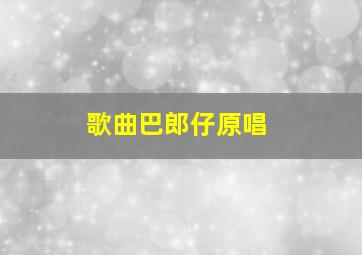 歌曲巴郎仔原唱